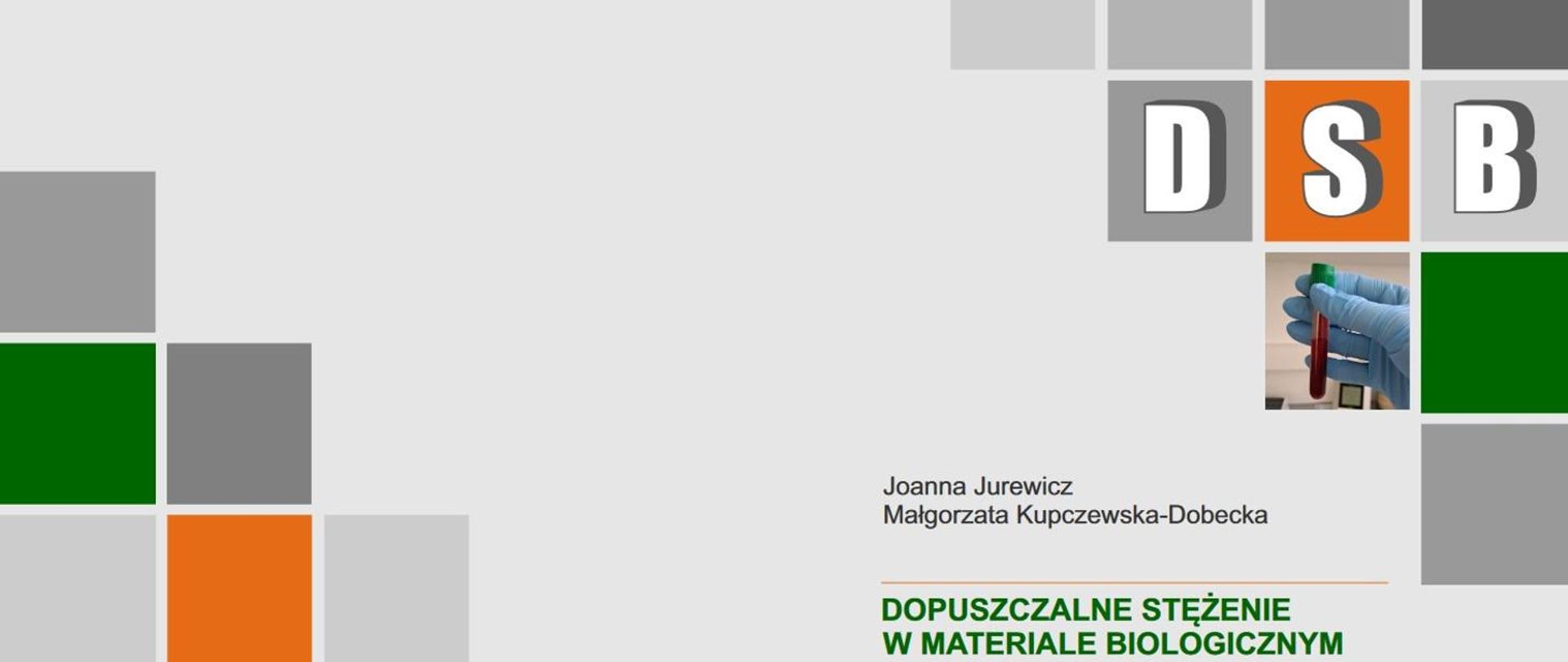 D S B

Joanna Jurewicz
Małgorzata Kupczewska-Dobecka

DOPUSZCZALNE STĘŻENIE
W MATERIALE BIOLOGICZNYM